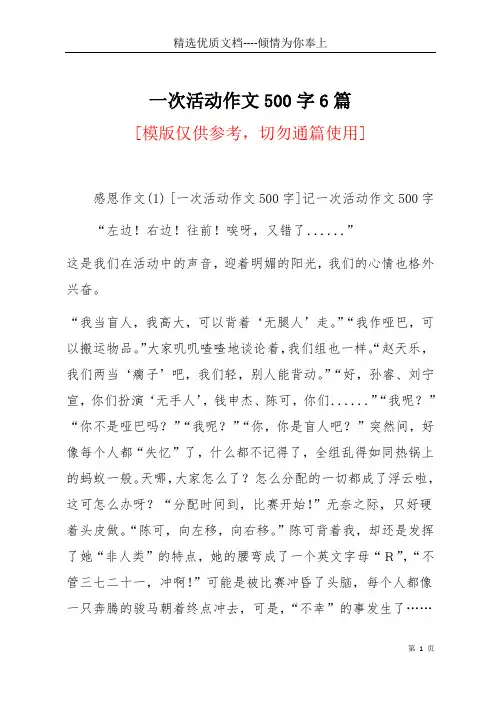 精选优质文档----倾情为你奉上

一次活动作文500字6篇

[模版仅供参考，切勿通篇使用]

感恩作文(1) [一次活动作文500字]记一次活动作文500字

“左边！右边！往前！唉呀，又错了......”

这是我们在活动中的声音，迎着明媚的阳光，我们的心情也格外兴奋。

“我当盲人，我高大，可以背着‘无腿人’走。”“我作哑巴，可以搬运物品。”大家叽叽喳喳地谈论着，我们组也一样。“赵天乐，我们两当‘瘸子’吧，我们轻，别人能背动。”“好，孙睿、刘宇宣，你们扮演‘无手人’，钱申杰、陈可，你们......”“我呢？”“你不是哑巴吗？”“我呢？”“你，你是盲人吧？”突然间，好像每个人都“失忆”了，什么都不记得了，全组乱得如同热锅上的蚂蚁一般。天哪，大家怎么了？怎么分配的一切都成了浮云啦，这可怎么办呀？“分配时间到，比赛开始！”无奈之际，只好硬着头皮做。“陈可，向左移，向右移。”陈可背着我，却还是发挥了她“非人类”的特点，她的腰弯成了一个英文字母“R”，“不管三七二十一，冲啊！”可能是被比赛冲昏了头脑，每个人都像一只奔腾的骏马朝着终点冲去，可是，“不幸”的事发生了……

第 1 页